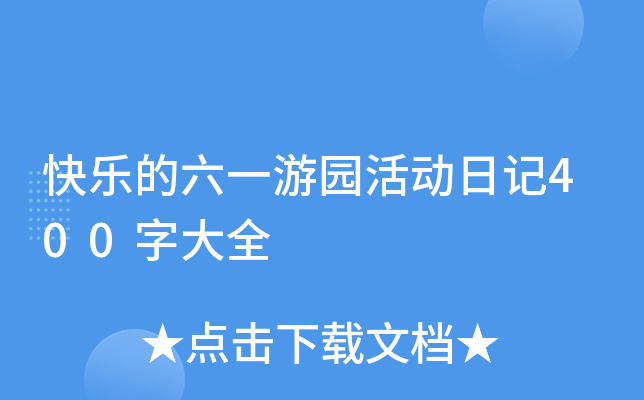 快乐的六一游园活动日记400字大全

★点击下载文档★